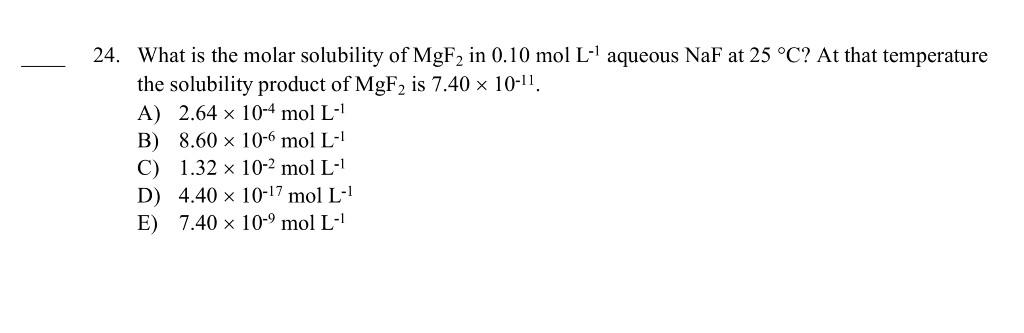 ____ 24. What is the molar solubility of $MgF_2$ in 0.10 mol $L^{-1}$ aqueous NaF at 25 °C? At that temperature the solubility product of $MgF_2$ is $7.40 \times 10^{-11}$.
A) $2.64 \times 10^{-4}$ mol $L^{-1}$
B) $8.60 \times 10^{-6}$ mol $L^{-1}$
C) $1.32 \times 10^{-2}$ mol $L^{-1}$
D) $4.40 \times 10^{-17}$ mol $L^{-1}$
E) $7.40 \times 10^{-9}$ mol $L^{-1}$